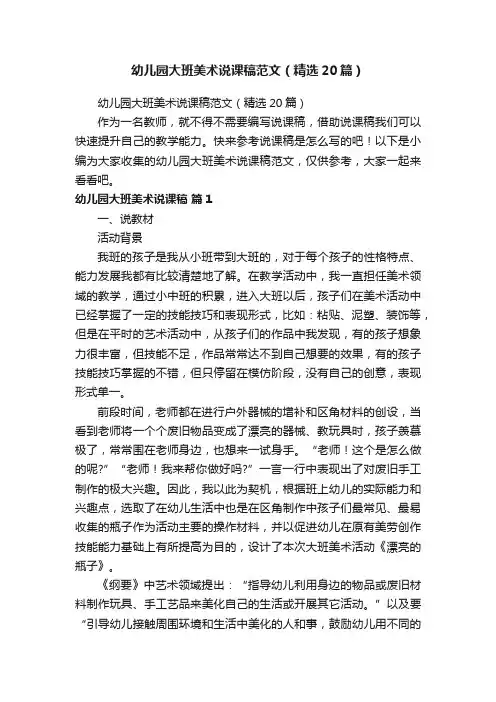 幼儿园大班美术说课稿范文（精选20篇）

幼儿园大班美术说课稿范文（精选20篇）

作为一名教师，就不得不需要编写说课稿，借助说课稿我们可以快速提升自己的教学能力。快来参考说课稿是怎么写的吧！以下是小编为大家收集的幼儿园大班美术说课稿范文，仅供参考，大家一起来看看吧。

幼儿园大班美术说课稿 篇1

一、说教材

活动背景

我班的孩子是我从小班带到大班的，对于每个孩子的性格特点、能力发展我都有比较清楚地了解。在教学活动中，我一直担任美术领域的教学，通过小中班的积累，进入大班以后，孩子们在美术活动中已经掌握了一定的技能技巧和表现形式，比如：粘贴、泥塑、装饰等，但是在平时的艺术活动中，从孩子们的作品中我发现，有的孩子想象力很丰富，但技能不足，作品常常达不到自己想要的效果，有的孩子技能技巧掌握的不错，但只停留在模仿阶段，没有自己的创意，表现形式单一。

前段时间，老师都在进行户外器械的增补和区角材料的创设，当看到老师将一个个废旧物品变成了漂亮的器械、教玩具时，孩子羡慕极了，常常围在老师身边，也想来一试身手。“老师！这个是怎么做的呢?”“老师！我来帮你做好吗?”一言一行中表现出了对废旧手工制作的极大兴趣。因此，我以此为契机，根据班上幼儿的实际能力和兴趣点，选取了在幼儿生活中也是在区角制作中孩子们最常见、最易收集的瓶子作为活动主要的操作材料，并以促进幼儿在原有美劳创作技能能力基础上有所提高为目的，设计了本次大班美术活动《漂亮的瓶子》。

《纲要》中艺术领域提出：“指导幼儿利用身边的物品或废旧材料制作玩具、手工艺品来美化自己的生活或开展其它活动。”以及要“引导幼儿接触周围环境和生活中美化的人和事，鼓励幼儿用不同的